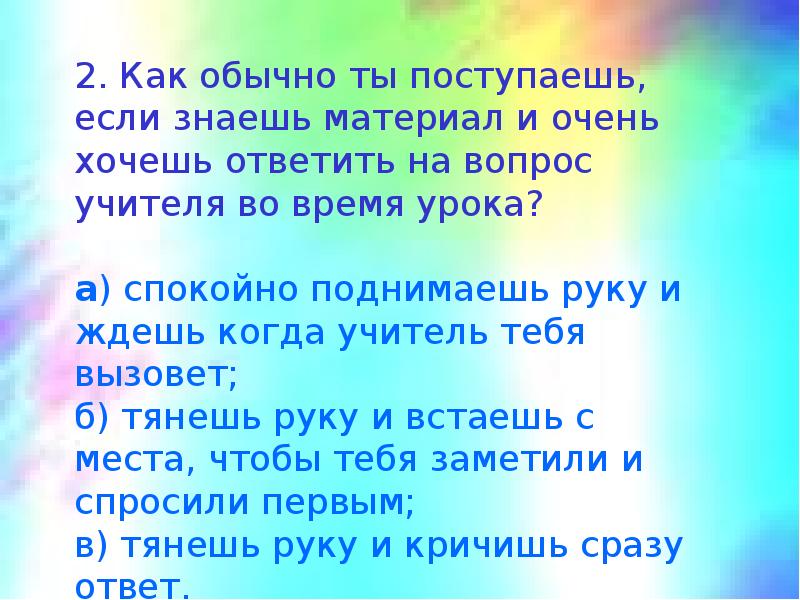 2. Как обычно ты поступаешь, если знаешь материал и очень хочешь ответить на вопрос учителя во время урока?

а) спокойно поднимаешь руку и ждешь когда учитель тебя вызовет;
б) тянешь руку и встаешь с места, чтобы тебя заметили и спросили первым;
в) тянешь руку и кричишь сразу ответ.